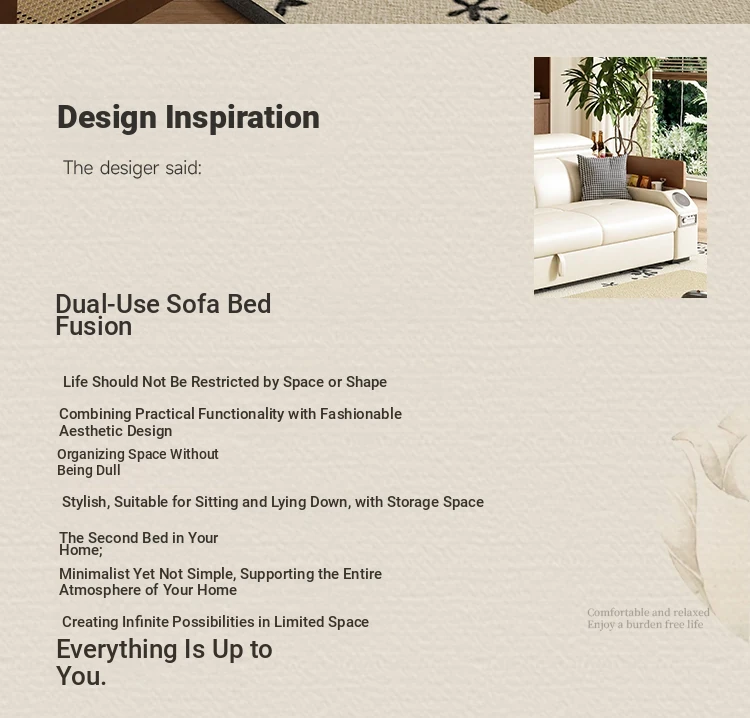 Design Inspiration

The desiger said:

Dual-Use Sofa Bed Fusion

Life Should Not Be Restricted by Space or Shape

Combining Practical Functionality with Fashionable Aesthetic Design

Organizing Space Without Being Dull

Stylish, Suitable for Sitting and Lying Down, with Storage Space

The Second Bed in Your Home;

Minimalist Yet Not Simple, Supporting the Entire Atmosphere of Your Home

Creating Infinite Possibilities in Limited Space

Everything Is Up to You.

Comfortable and relaxed
Enjoy a burden free life